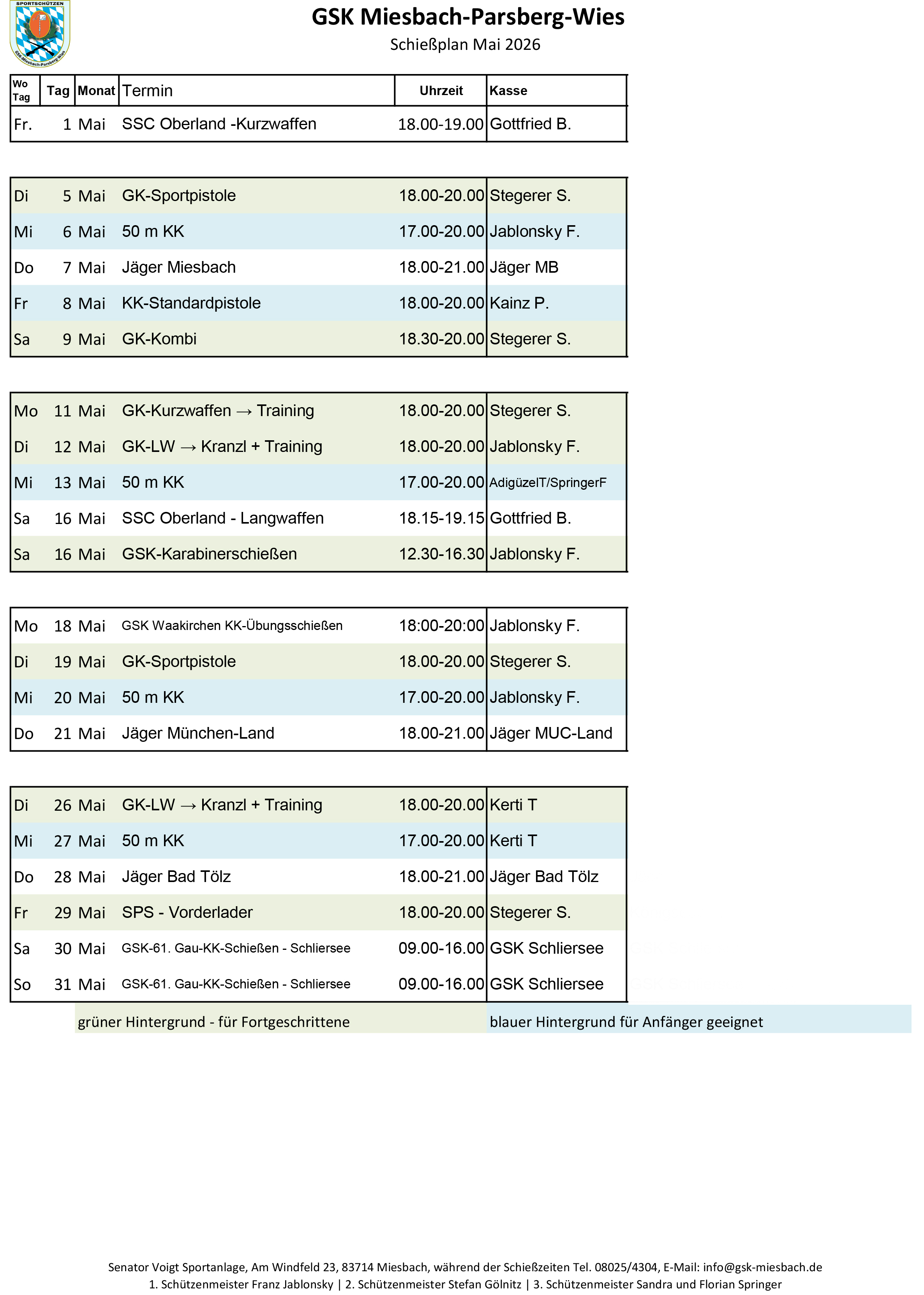 SPORTSCHÜTZEN
GSK-Miesbach-Parsberg-Wies

GSK Miesbach-Parsberg-Wies

Schießplan Mai 2026

| Wo Tag | Tag | Monat | Termin | Uhrzeit | Kasse |
|---|---|---|---|---|---|
| Fr. | 1 | Mai | SSC Oberland -Kurzwaffen | 18.00-19.00 | Gottfried B. |

| | | | | | |
|---|---|---|---|---|---|
| Di | 5 | Mai | GK-Sportpistole | 18.00-20.00 | Stegerer S. |
| Mi | 6 | Mai | 50 m KK | 17.00-20.00 | Jablonsky F. |
| Do | 7 | Mai | Jäger Miesbach | 18.00-21.00 | Jäger MB |
| Fr | 8 | Mai | KK-Standardpistole | 18.00-20.00 | Kainz P. |
| Sa | 9 | Mai | GK-Kombi | 18.30-20.00 | Stegerer S. |

| | | | | | |
|---|---|---|---|---|---|
| Mo | 11 | Mai | GK-Kurzwaffen → Training | 18.00-20.00 | Stegerer S. |
| Di | 12 | Mai | GK-LW → Kranzl + Training | 18.00-20.00 | Jablonsky F. |
| Mi | 13 | Mai | 50 m KK | 17.00-20.00 | AdigüzelT/SpringerF |
| Sa | 16 | Mai | SSC Oberland - Langwaffen | 18.15-19.15 | Gottfried B. |
| Sa | 16 | Mai | GSK-Karabinerschießen | 12.30-16.30 | Jablonsky F. |

| | | | | | |
|---|---|---|---|---|---|
| Mo | 18 | Mai | GSK Waakirchen KK-Übungsschießen | 18:00-20:00 | Jablonsky F. |
| Di | 19 | Mai | GK-Sportpistole | 18.00-20.00 | Stegerer S. |
| Mi | 20 | Mai | 50 m KK | 17.00-20.00 | Jablonsky F. |
| Do | 21 | Mai | Jäger München-Land | 18.00-21.00 | Jäger MUC-Land |

| | | | | | |
|---|---|---|---|---|---|
| Di | 26 | Mai | GK-LW → Kranzl + Training | 18.00-20.00 | Kerti T |
| Mi | 27 | Mai | 50 m KK | 17.00-20.00 | Kerti T |
| Do | 28 | Mai | Jäger Bad Tölz | 18.00-21.00 | Jäger Bad Tölz |
| Fr | 29 | Mai | SPS - Vorderlader | 18.00-20.00 | Stegerer S. |
| Sa | 30 | Mai | GSK-61. Gau-KK-Schießen - Schliersee | 09.00-16.00 | GSK Schliersee |
| So | 31 | Mai | GSK-61. Gau-KK-Schießen - Schliersee | 09.00-16.00 | GSK Schliersee |

grüner Hintergrund - für Fortgeschrittene
blauer Hintergrund für Anfänger geeignet

Senator Voigt Sportanlage, Am Windfeld 23, 83714 Miesbach, während der Schießzeiten Tel. 08025/4304, E-Mail: info@gsk-miesbach.de
1. Schützenmeister Franz Jablonsky | 2. Schützenmeister Stefan Gölnitz | 3. Schützenmeister Sandra und Florian Springer